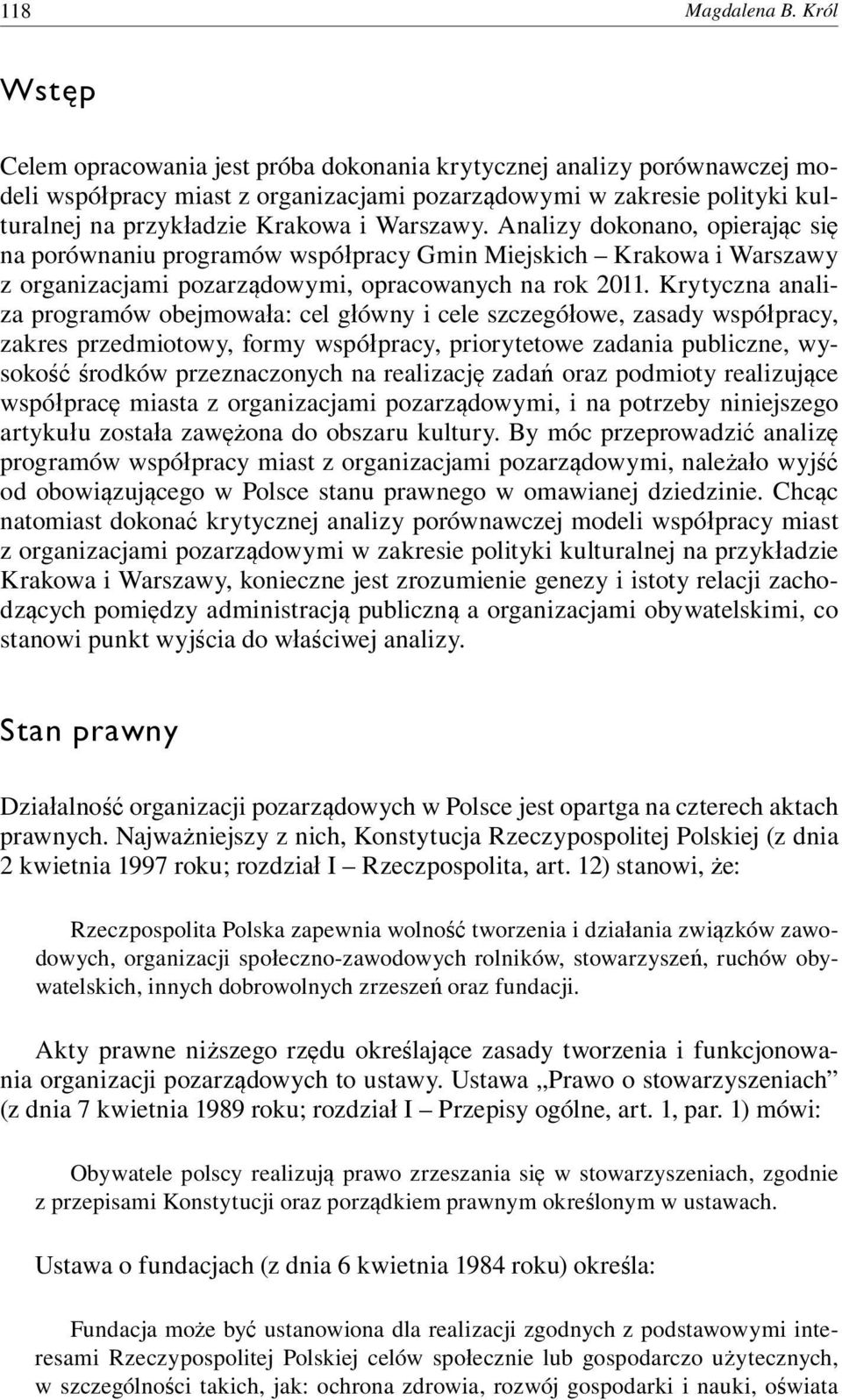 118 Magdalena B. Król

Wstęp

Celem opracowania jest próba dokonania krytycznej analizy porównawczej modeli współpracy miast z organizacjami pozarządowymi w zakresie polityki kulturalnej na przykładzie Krakowa i Warszawy. Analizy dokonano, opierając się na porównaniu programów współpracy Gmin Miejskich – Krakowa i Warszawy z organizacjami pozarządowymi, opracowanych na rok 2011. Krytyczna analiza programów obejmowała: cel główny i cele szczegółowe, zasady współpracy, zakres przedmiotowy, formy współpracy, priorytetowe zadania publiczne, wysokość środków przeznaczonych na realizację zadań oraz podmioty realizujące współpracę miasta z organizacjami pozarządowymi, i na potrzeby niniejszego artykułu została zawężona do obszaru kultury. By móc przeprowadzić analizę programów współpracy miast z organizacjami pozarządowymi, należało wyjść od obowiązującego w Polsce stanu prawnego w omawianej dziedzinie. Chcąc natomiast dokonać krytycznej analizy porównawczej modeli współpracy miast z organizacjami pozarządowymi w zakresie polityki kulturalnej na przykładzie Krakowa i Warszawy, konieczne jest zrozumienie genezy i istoty relacji zachodzących pomiędzy administracją publiczną a organizacjami obywatelskimi, co stanowi punkt wyjścia do właściwej analizy.

Stan prawny

Działalność organizacji pozarządowych w Polsce jest opartga na czterech aktach prawnych. Najważniejszy z nich, Konstytucja Rzeczypospolitej Polskiej (z dnia 2 kwietnia 1997 roku; rozdział I – Rzeczpospolita, art. 12) stanowi, że:

Rzeczpospolita Polska zapewnia wolność tworzenia i działania związków zawodowych, organizacji społeczno-zawodowych rolników, stowarzyszeń, ruchów obywatelskich, innych dobrowolnych zrzeszeń oraz fundacji.

Akty prawne niższego rzędu określające zasady tworzenia i funkcjonowania organizacji pozarządowych to ustawy. Ustawa „Prawo o stowarzyszeniach” (z dnia 7 kwietnia 1989 roku; rozdział I – Przepisy ogólne, art. 1, par. 1) mówi:

Obywatele polscy realizują prawo zrzeszania się w stowarzyszeniach, zgodnie z przepisami Konstytucji oraz porządkiem prawnym określonym w ustawach.

Ustawa o fundacjach (z dnia 6 kwietnia 1984 roku) określa:

Fundacja może być ustanowiona dla realizacji zgodnych z podstawowymi interesami Rzeczypospolitej Polskiej celów społecznie lub gospodarczo użytecznych, w szczególności takich, jak: ochrona zdrowia, rozwój gospodarki i nauki, oświata